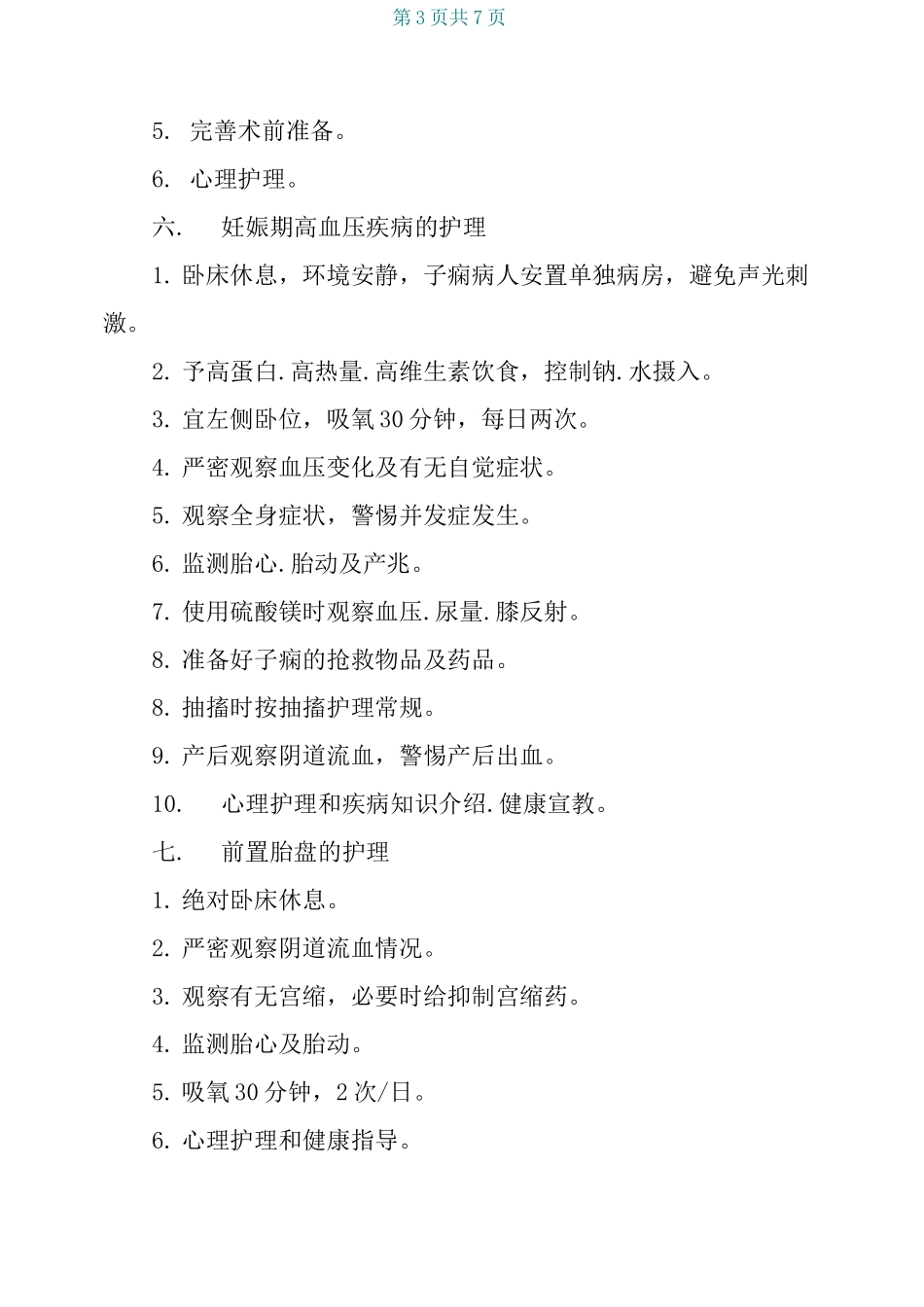 第 3 页共 7 页

5. 完善术前准备。

6. 心理护理。

六. 妊娠期高血压疾病的护理

1. 卧床休息，环境安静，子痫病人安置单独病房，避免声光刺激。

2. 予高蛋白.高热量.高维生素饮食，控制钠.水摄入。

3. 宜左侧卧位，吸氧 30 分钟，每日两次。

4. 严密观察血压变化及有无自觉症状。

5. 观察全身症状，警惕并发症发生。

6. 监测胎心.胎动及产兆。

7. 使用硫酸镁时观察血压.尿量.膝反射。

8. 准备好子痫的抢救物品及药品。

8. 抽搐时按抽搐护理常规。

9. 产后观察阴道流血，警惕产后出血。

10. 心理护理和疾病知识介绍.健康宣教。

七. 前置胎盘的护理

1. 绝对卧床休息。

2. 严密观察阴道流血情况。

3. 观察有无宫缩，必要时给抑制宫缩药。

4. 监测胎心及胎动。

5. 吸氧 30 分钟，2 次/日。

6. 心理护理和健康指导。